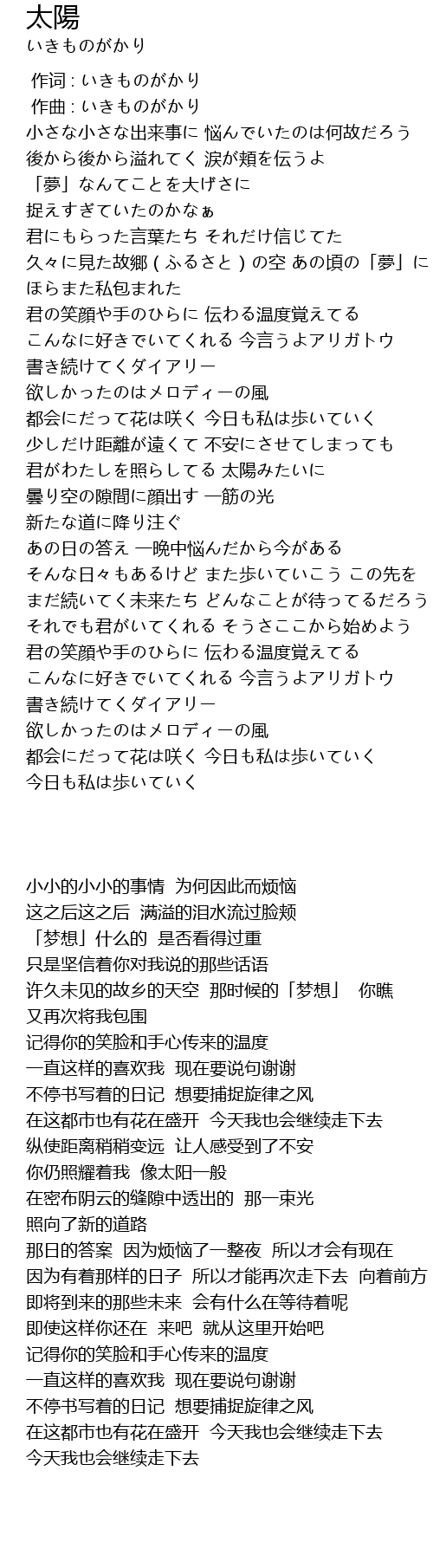 太陽
いきものがかり

作词 : いきものがかり
作曲 : いきものがかり
小さな小さな出来事に 悩んでいたのは何故だろう
後から後から溢れてく 涙が頬を伝うよ
「夢」なんてことを大げさに
捉えすぎていたのかなぁ
君にもらった言葉たち それだけ信じてた
久々に見た故郷 ( ふるさと ) の空 あの頃の「夢」に
ほらまた私包まれた
君の笑顔や手のひらに 伝わる温度覚えてる
こんなに好きでいてくれる 今言うよアリガトウ
書き続けてくダイアリー
欲しかったのはメロディーの風
都会にだって花は咲く 今日も私は歩いていく
少しだけ距離が遠くて 不安にさせてしまっても
君がわたしを照らしてる 太陽みたいに
曇り空の隙間に顔出す 一筋の光
新たな道に降り注ぐ
あの日の答え 一晩中悩んだから今がある
そんな日々もあるけど また歩いていこう この先を
まだ続いてく未来たち どんなことが待ってるだろう
それでも君がいてくれる そうさここから始めよう
君の笑顔や手のひらに 伝わる温度覚えてる
こんなに好きでいてくれる 今言うよアリガトウ
書き続けてくダイアリー
欲しかったのはメロディーの風
都会にだって花は咲く 今日も私は歩いていく
今日も私は歩いていく

小小的小小的事情 为何因此而烦恼
这之后这之后 满溢的泪水流过脸颊
「梦想」什么的 是否看得过重
只是坚信着你对我说的那些话语
许久未见的故乡的天空 那时候的「梦想」 你瞧
又再次将我包围
记得你的笑脸和手心传来的温度
一直这样的喜欢我 现在要说句谢谢
不停书写着的日记 想要捕捉旋律之风
在这都市也有花在盛开 今天我也会继续走下去
纵使距离稍稍变远 让人感受到了不安
你仍照耀着我 像太阳一般
在密布阴云的缝隙中透出的 那一束光
照向了新的道路
那日的答案 因为烦恼了一整夜 所以才会有现在
因为有着那样的日子 所以才能再次走下去 向着前方
即将到来的那些未来 会有什么在等待着呢
即使这样你还在 来吧 就从这里开始吧
记得你的笑脸和手心传来的温度
一直这样的喜欢我 现在要说句谢谢
不停书写着的日记 想要捕捉旋律之风
在这都市也有花在盛开 今天我也会继续走下去
今天我也会继续走下去